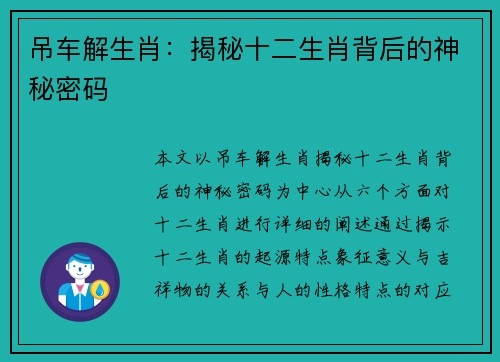 吊车解生肖：揭秘十二生肖背后的神秘密码

本文以吊车解生肖揭秘十二生肖背后的神秘密码为中心从六个方面对十二生肖进行详细的阐述通过揭示十二生肖的起源特点象征意义与吉祥物的关系与人的性格特点的对应